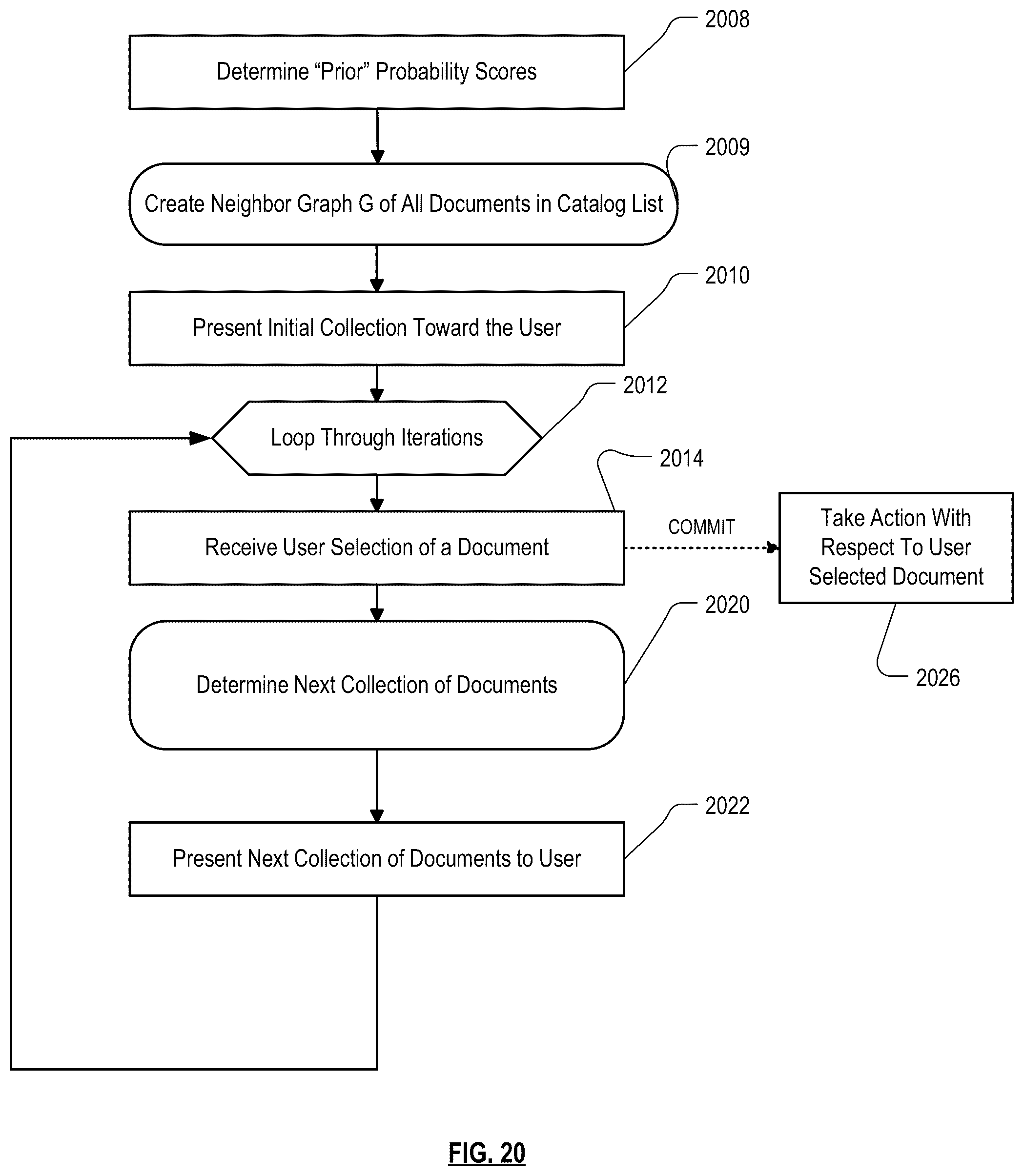 2008

Determine “Prior” Probability Scores

2009

Create Neighbor Graph G of All Documents in Catalog List

2010

Present Initial Collection Toward the User

2012

Loop Through Iterations

2014

Receive User Selection of a Document

COMMIT

Take Action With Respect To User Selected Document

2026

2020

Determine Next Collection of Documents

2022

Present Next Collection of Documents to User

FIG. 20